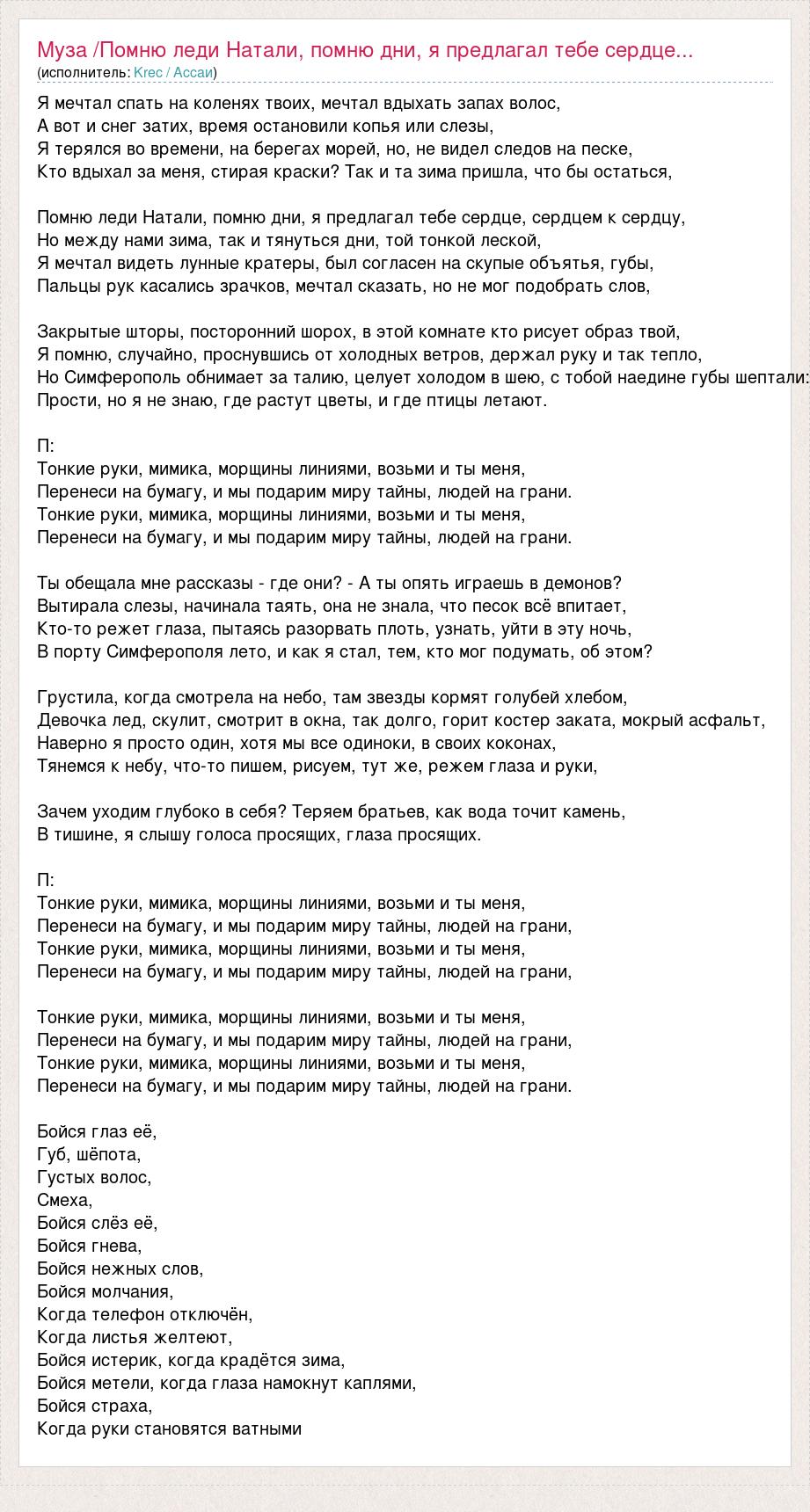 Муза /Помню леди Натали, помню дни, я предлагал тебе сердце...
(исполнитель: Krec / Ассаи)

Я мечтал спать на коленях твоих, мечтал вдыхать запах волос,
А вот и снег затих, время остановили копья или слезы,
Я терялся во времени, на берегах морей, но, не видел следов на песке,
Кто вдыхал за меня, стирая краски? Так и та зима пришла, что бы остаться,

Помню леди Натали, помню дни, я предлагал тебе сердце, сердцем к сердцу,
Но между нами зима, так и тянуться дни, той тонкой леской,
Я мечтал видеть лунные кратеры, был согласен на скупые объятья, губы,
Пальцы рук касались зрачков, мечтал сказать, но не мог подобрать слов,

Закрытые шторы, посторонний шорох, в этой комнате кто рисует образ твой,
Я помню, случайно, проснувшись от холодных ветров, держал руку и так тепло,
Но Симферополь обнимает за талию, целует холодом в шею, с тобой наедине губы шептали:
Прости, но я не знаю, где растут цветы, и где птицы летают.

П:
Тонкие руки, мимика, морщины линиями, возьми и ты меня,
Перенеси на бумагу, и мы подарим миру тайны, людей на грани.
Тонкие руки, мимика, морщины линиями, возьми и ты меня,
Перенеси на бумагу, и мы подарим миру тайны, людей на грани.

Ты обещала мне рассказы - где они? - А ты опять играешь в демонов?
Вытирала слезы, начинала таять, она не знала, что песок всё впитает,
Кто-то режет глаза, пытаясь разорвать плоть, узнать, уйти в эту ночь,
В порту Симферополя лето, и как я стал, тем, кто мог подумать, об этом?

Грустила, когда смотрела на небо, там звезды кормят голубей хлебом,
Девочка лед, скулит, смотрит в окна, так долго, горит костер заката, мокрый асфальт,
Наверно я просто один, хотя мы все одиноки, в своих коконах,
Тянемся к небу, что-то пишем, рисуем, тут же, режем глаза и руки,

Зачем уходим глубоко в себя? Теряем братьев, как вода точит камень,
В тишине, я слышу голоса просящих, глаза просящих.

П:
Тонкие руки, мимика, морщины линиями, возьми и ты меня,
Перенеси на бумагу, и мы подарим миру тайны, людей на грани,
Тонкие руки, мимика, морщины линиями, возьми и ты меня,
Перенеси на бумагу, и мы подарим миру тайны, людей на грани,

Тонкие руки, мимика, морщины линиями, возьми и ты меня,
Перенеси на бумагу, и мы подарим миру тайны, людей на грани,
Тонкие руки, мимика, морщины линиями, возьми и ты меня,
Перенеси на бумагу, и мы подарим миру тайны, людей на грани.

Бойся глаз её,
Губ, шёпота,
Густых волос,
Смеха,
Бойся слёз её,
Бойся гнева,
Бойся нежных слов,
Бойся молчания,
Когда телефон отключён,
Когда листья желтеют,
Бойся истерик, когда крадётся зима,
Бойся метели, когда глаза намокнут каплями,
Бойся страха,
Когда руки становятся ватными